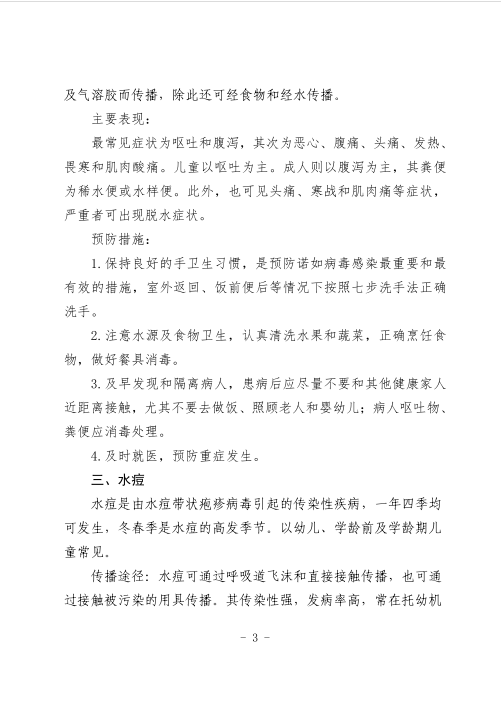 及气溶胶而传播，除此还可经食物和经水传播。

主要表现：

最常见症状为呕吐和腹泻，其次为恶心、腹痛、头痛、发热、畏寒和肌肉酸痛。儿童以呕吐为主。成人则以腹泻为主，其粪便为稀水便或水样便。此外，也可见头痛、寒战和肌肉痛等症状，严重者可出现脱水症状。

预防措施：

1. 保持良好的手卫生习惯，是预防诺如病毒感染最重要和最有效的措施，室外返回、饭前便后等情况下按照七步洗手法正确洗手。

2. 注意水源及食物卫生，认真清洗水果和蔬菜，正确烹饪食物，做好餐具消毒。

3. 及早发现和隔离病人，患病后应尽量不要和其他健康家人近距离接触，尤其不要去做饭、照顾老人和婴幼儿；病人呕吐物、粪便应消毒处理。

4. 及时就医，预防重症发生。

三、水痘

水痘是由水痘带状疱疹病毒引起的传染性疾病，一年四季均可发生，冬春季是水痘的高发季节。以幼儿、学龄前及学龄期儿童常见。

传播途径：水痘可通过呼吸道飞沫和直接接触传播，也可通过接触被污染的用具传播。其传染性强，发病率高，常在托幼机

- 3 -